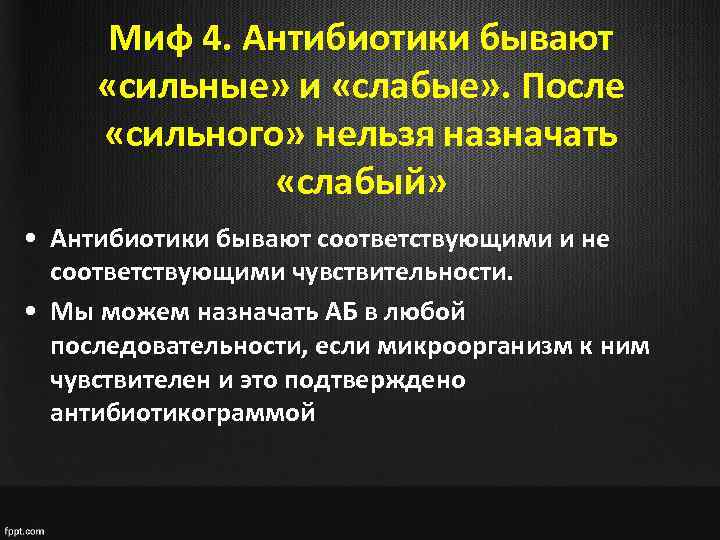 Миф 4. Антибиотики бывают «сильные» и «слабые». После «сильного» нельзя назначать «слабый»

• Антибиотики бывают соответствующими и не соответствующими чувствительности.

• Мы можем назначать АБ в любой последовательности, если микроорганизм к ним чувствителен и это подтверждено антибиотикограммой

fppt.com